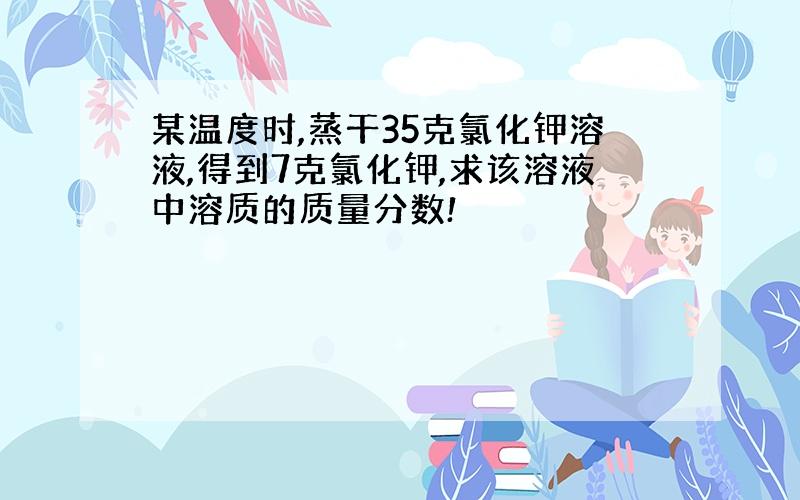 某温度时,蒸干35克氯化钾溶液,得到7克氯化钾,求该溶液中溶质的质量分数!